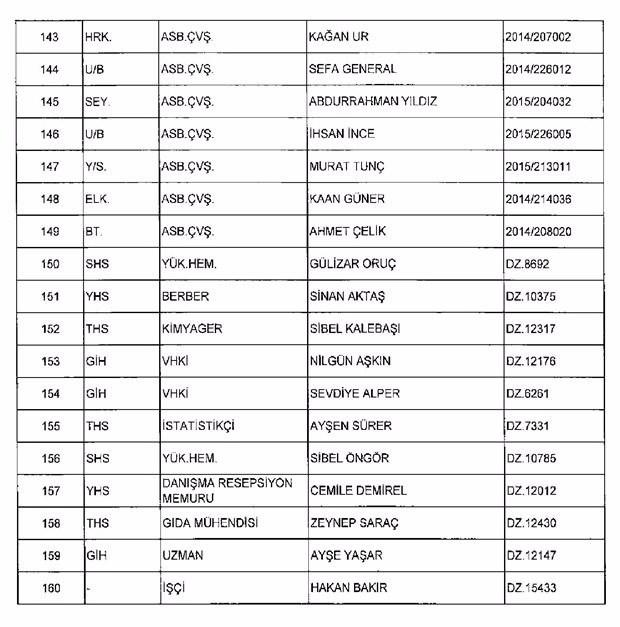 | 143 | HRK. | ASB.ÇVŞ. | KAĞAN UR | 2014/207002 |
|---|---|---|---|---|
| 144 | U/B | ASB.ÇVŞ. | SEFA GENERAL | 2014/226012 |
| 145 | SEY. | ASB.ÇVŞ. | ABDURRAHMAN YILDIZ | 2015/204032 |
| 146 | U/B | ASB.ÇVŞ. | İHSAN İNCE | 2015/226005 |
| 147 | Y/S. | ASB.ÇVŞ. | MURAT TUNÇ | 2015/213011 |
| 148 | ELK. | ASB.ÇVŞ. | KAAN GÜNER | 2014/214036 |
| 149 | BT. | ASB.ÇVŞ. | AHMET ÇELİK | 2014/208020 |
| 150 | SHS | YÜK.HEM. | GÜLİZAR ORUÇ | DZ.8692 |
| 151 | YHS | BERBER | SİNAN AKTAŞ | DZ.10375 |
| 152 | THS | KİMYAGER | SİBEL KALEBAŞI | DZ.12317 |
| 153 | GİH | VHKİ | NİLGÜN AŞKIN | DZ.12176 |
| 154 | GİH | VHKİ | SEVDİYE ALPER | DZ.6261 |
| 155 | THS | İSTATİSTİKÇİ | AYŞEN SÜRER | DZ.7331 |
| 156 | SHS | YÜK.HEM. | SİBEL ÖNGÖR | DZ.10785 |
| 157 | YHS | DANIŞMA RESEPSİYON MEMURU | CEMİLE DEMİREL | DZ.12012 |
| 158 | THS | GIDA MÜHENDİSİ | ZEYNEP SARAÇ | DZ.12430 |
| 159 | GİH | UZMAN | AYŞE YAŞAR | DZ.12147 |
| 160 | - | İŞÇİ | HAKAN BAKIR | DZ.15433 |